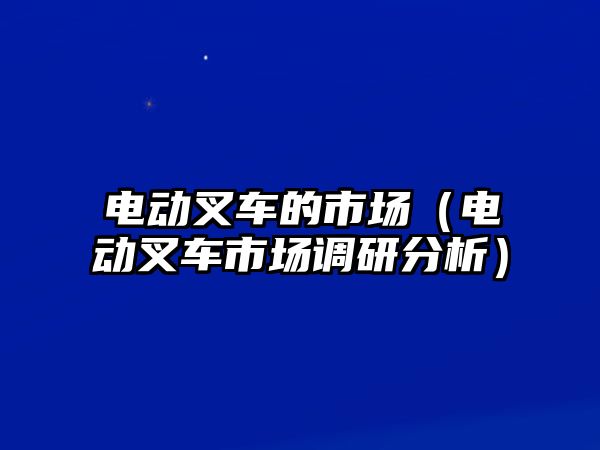 电动叉车的市场（电动叉车市场调研分析）